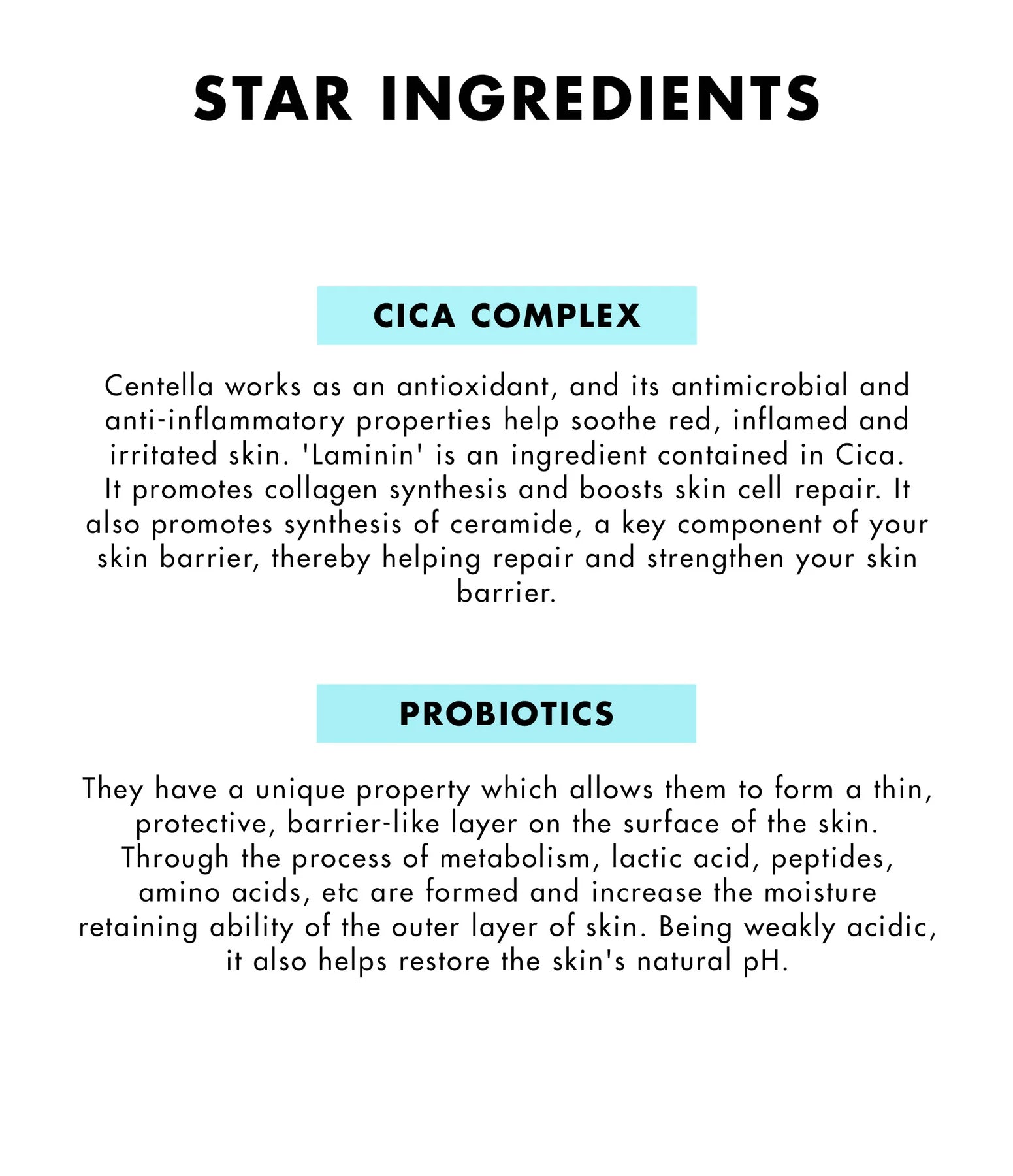 STAR INGREDIENTS

CICA COMPLEX

Centella works as an antioxidant, and its antimicrobial and anti-inflammatory properties help soothe red, inflamed and irritated skin. 'Laminin' is an ingredient contained in Cica. It promotes collagen synthesis and boosts skin cell repair. It also promotes synthesis of ceramide, a key component of your skin barrier, thereby helping repair and strengthen your skin barrier.

PROBIOTICS

They have a unique property which allows them to form a thin, protective, barrier-like layer on the surface of the skin. Through the process of metabolism, lactic acid, peptides, amino acids, etc are formed and increase the moisture retaining ability of the outer layer of skin. Being weakly acidic, it also helps restore the skin's natural pH.